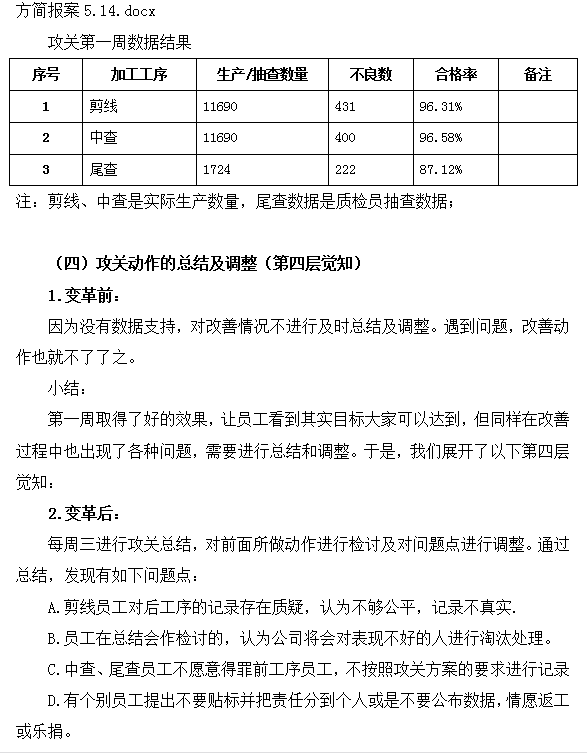 方简报案 5.14.docx

攻关第一周数据结果

| 序号 | 加工工序 | 生产/抽查数量 | 不良数 | 合格率 | 备注 |
|---|---|---|---|---|---|
| 1 | 剪线 | 11690 | 431 | 96.31% | |
| 2 | 中查 | 11690 | 400 | 96.58% | |
| 3 | 尾查 | 1724 | 222 | 87.12% | |

注：剪线、中查是实际生产数量，尾查数据是质检员抽查数据；

（四）攻关动作的总结及调整（第四层觉知）

1.变革前：

因为没有数据支持，对改善情况不进行及时总结及调整。遇到问题，改善动作也就不了了之。

小结：

第一周取得了好的效果，让员工看到其实目标大家可以达到，但同样在改善过程中也出现了各种问题，需要进行总结和调整。于是，我们展开了以下第四层觉知：

2.变革后：

每周三进行攻关总结，对前面所做动作进行检讨及对问题点进行调整。通过总结，发现有如下问题点：

A.剪线员工对后工序的记录存在质疑，认为不够公平，记录不真实.

B.员工在总结会作检讨的，认为公司将会对表现不好的人进行淘汰处理。

C.中查、尾查员工不愿意得罪前工序员工，不按照攻关方案的要求进行记录

D.有个别员工提出不要贴标并把责任分到个人或是不要公布数据，情愿返工或乐捐。